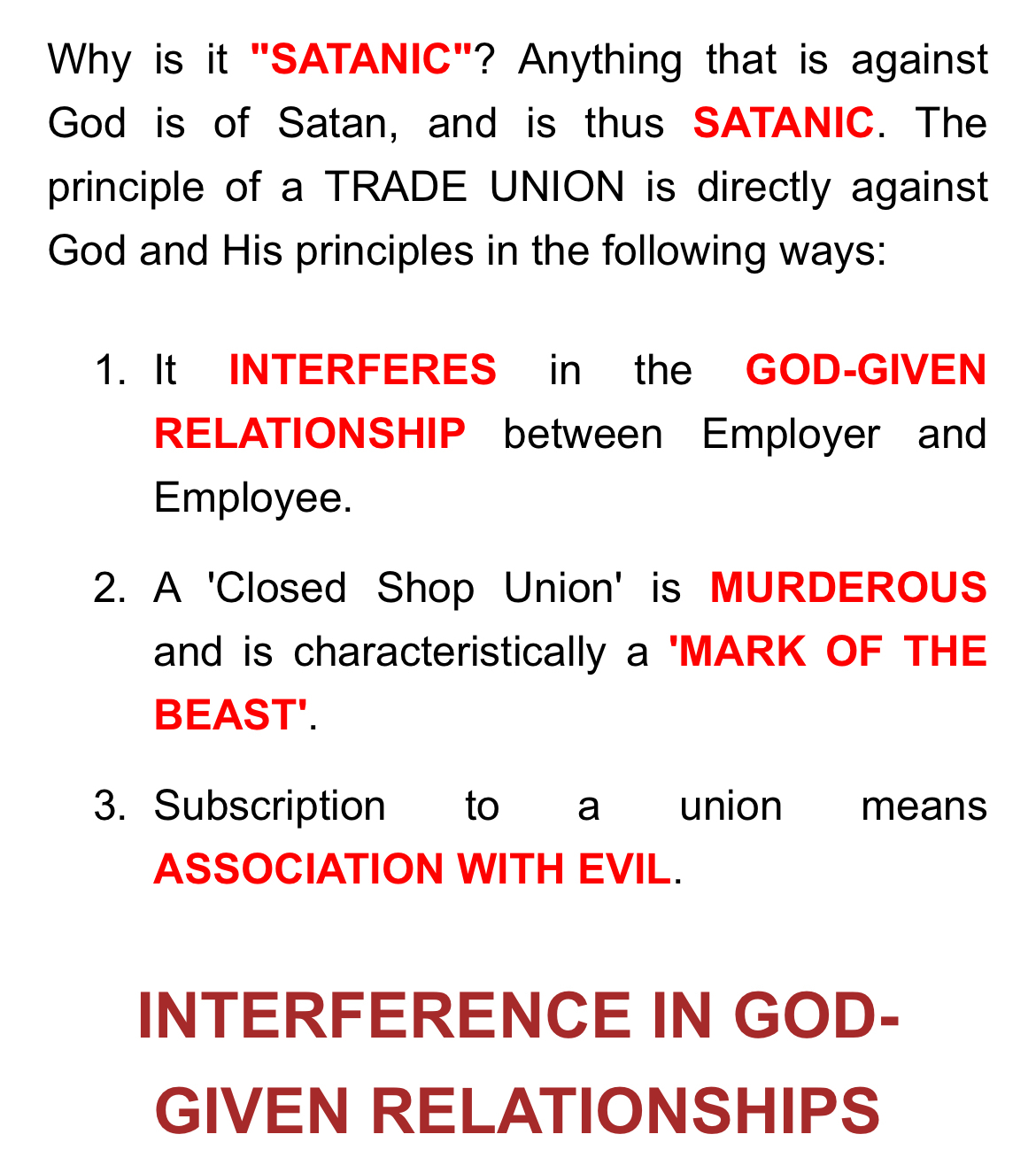 Why is it "SATANIC"? Anything that is against God is of Satan, and is thus SATANIC. The principle of a TRADE UNION is directly against God and His principles in the following ways:

1. It INTERFERES in the GOD-GIVEN RELATIONSHIP between Employer and Employee.

2. A 'Closed Shop Union' is MURDEROUS and is characteristically a 'MARK OF THE BEAST'.

3. Subscription to a union means ASSOCIATION WITH EVIL.

INTERFERENCE IN GOD-GIVEN RELATIONSHIPS